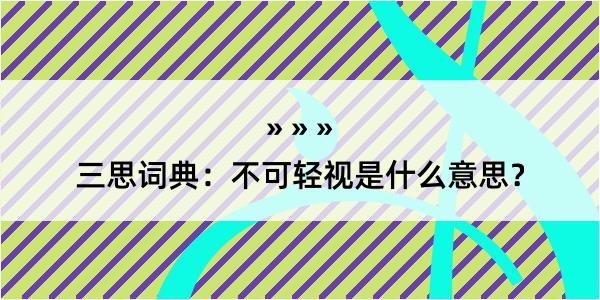 » » »
三思词典：不可轻视是什么意思？